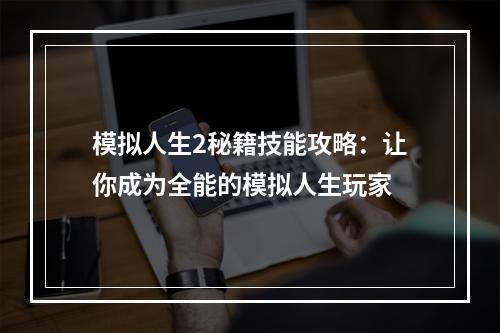 模拟人生2秘籍技能攻略：让你成为全能的模拟人生玩家